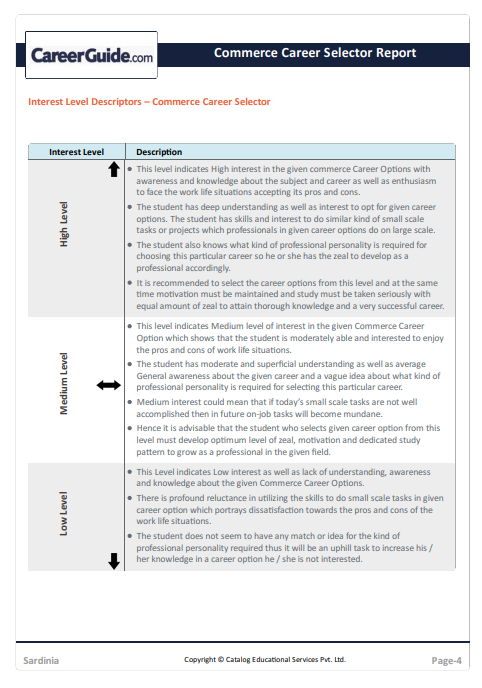 CareerGuide.com

Commerce Career Selector Report

Interest Level Descriptors – Commerce Career Selector

| Interest Level | Description |
|---|---|
| High Level | • This level indicates High interest in the given commerce Career Options with awareness and knowledge about the subject and career as well as enthusiasm to face the work life situations accepting its pros and cons. • The student has deep understanding as well as interest to opt for given career options. The student has skills and interest to do similar kind of small scale tasks or projects which professionals in given career options do on large scale. • The student also knows what kind of professional personality is required for choosing this particular career so he or she has the zeal to develop as a professional accordingly. • It is recommended to select the career options from this level and at the same time motivation must be maintained and study must be taken seriously with equal amount of zeal to attain thorough knowledge and a very successful career. |
| Medium Level | • This level indicates Medium level of interest in the given Commerce Career Option which shows that the student is moderately able and interested to enjoy the pros and cons of work life situations. • The student has moderate and superficial understanding as well as average General awareness about the given career and a vague idea about what kind of professional personality is required for selecting this particular career. • Medium interest could mean that if today's small scale tasks are not well accomplished then in future on-job tasks will become mundane. • Hence it is advisable that the student who selects given career option from this level must develop optimum level of zeal, motivation and dedicated study pattern to grow as a professional in the given field. |
| Low Level | • This Level indicates Low interest as well as lack of understanding, awareness and knowledge about the given Commerce Career Options. • There is profound reluctance in utilizing the skills to do small scale tasks in given career option which portrays dissatisfaction towards the pros and cons of the work life situations. • The student does not seem to have any match or idea for the kind of professional personality required thus it will be an uphill task to increase his / her knowledge in a career option he / she is not interested. |

Sardinia

Copyright © Catalog Educational Services Pvt. Ltd.

Page-4